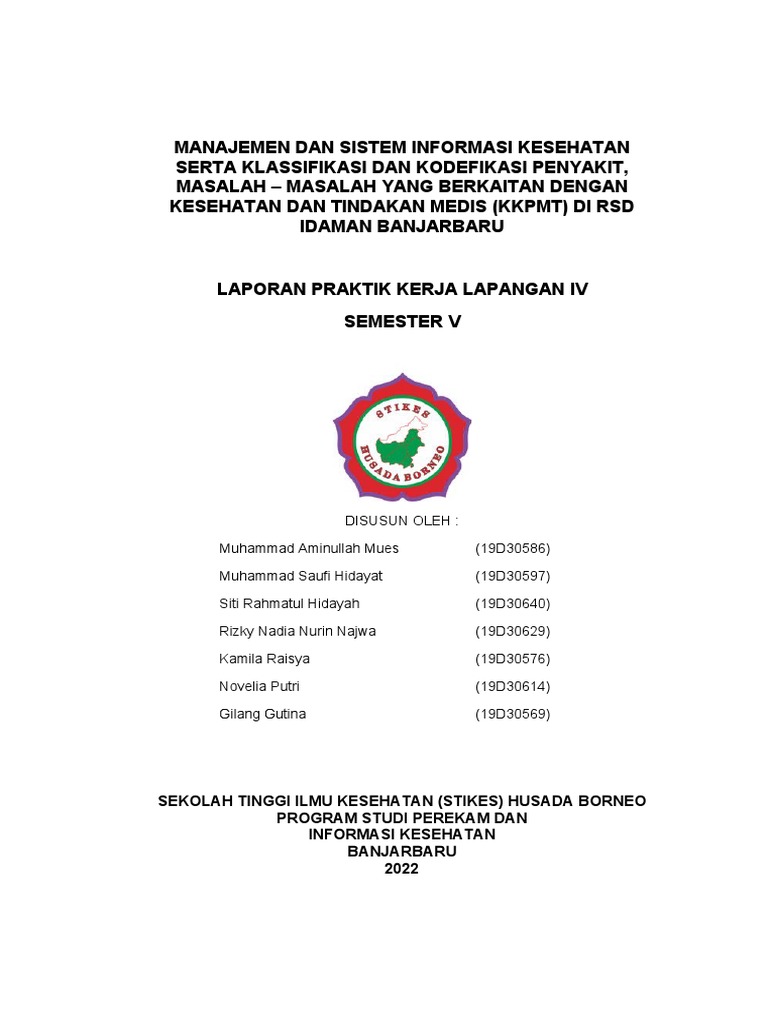 MANAJEMEN DAN SISTEM INFORMASI KESEHATAN SERTA KLASSIFIKASI DAN KODEFIKASI PENYAKIT, MASALAH – MASALAH YANG BERKAITAN DENGAN KESEHATAN DAN TINDAKAN MEDIS (KKPMT) DI RSD IDAMAN BANJARBARU

LAPORAN PRAKTIK KERJA LAPANGAN IV

SEMESTER V

STIKES
HUSADA BORNEO

DISUSUN OLEH :

| | |
|---|---|
| Muhammad Aminullah Mues | (19D30586) |
| Muhammad Saufi Hidayat | (19D30597) |
| Siti Rahmatul Hidayah | (19D30640) |
| Rizky Nadia Nurin Najwa | (19D30629) |
| Kamila Raisya | (19D30576) |
| Novelia Putri | (19D30614) |
| Gilang Gutina | (19D30569) |

SEKOLAH TINGGI ILMU KESEHATAN (STIKES) HUSADA BORNEO
PROGRAM STUDI PEREKAM DAN
INFORMASI KESEHATAN
BANJARBARU
2022